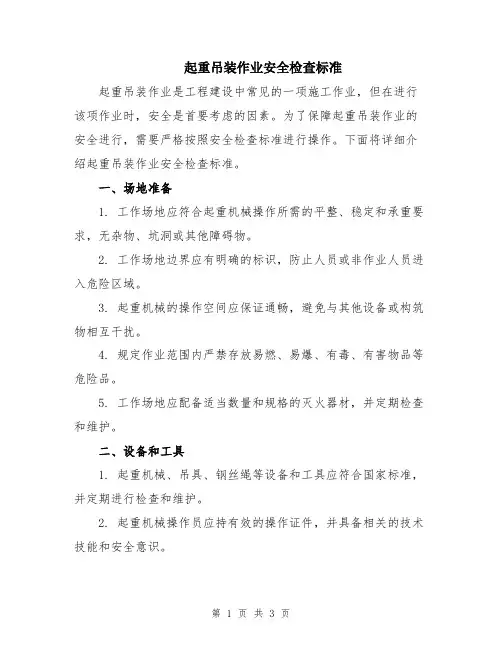 起重吊装作业安全检查标准

起重吊装作业是工程建设中常见的一项施工作业，但在进行该项作业时，安全是首要考虑的因素。为了保障起重吊装作业的安全进行，需要严格按照安全检查标准进行操作。下面将详细介绍起重吊装作业安全检查标准。

一、场地准备

1. 工作场地应符合起重机械操作所需的平整、稳定和承重要求，无杂物、坑洞或其他障碍物。

2. 工作场地边界应有明确的标识，防止人员或非作业人员进入危险区域。

3. 起重机械的操作空间应保证通畅，避免与其他设备或构筑物相互干扰。

4. 规定作业范围内严禁存放易燃、易爆、有毒、有害物品等危险品。

5. 工作场地应配备适当数量和规格的灭火器材，并定期检查和维护。

二、设备和工具

1. 起重机械、吊具、钢丝绳等设备和工具应符合国家标准，并定期进行检查和维护。

2. 起重机械操作员应持有效的操作证件，并具备相关的技术技能和安全意识。

第 1 页 共 3 页